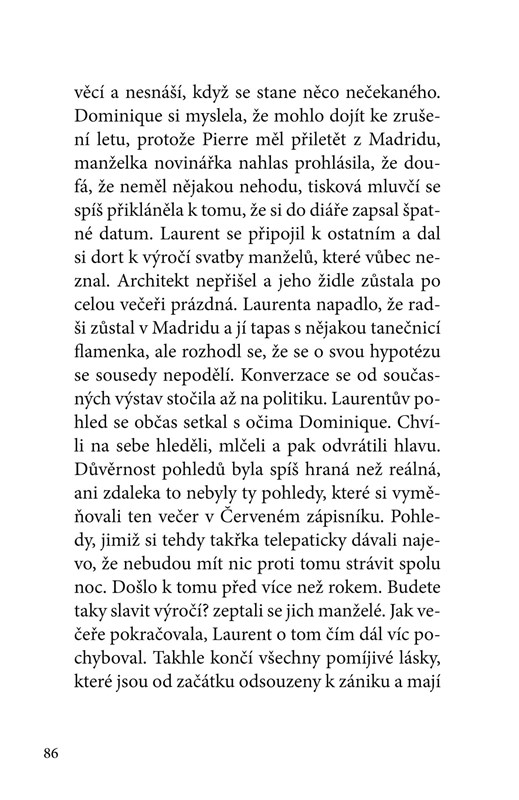 věcí a nesnáší, když se stane něco nečekaného. Dominique si myslela, že mohlo dojít ke zrušení letu, protože Pierre měl přiletět z Madridu, manželka novinářka nahlas prohlásila, že doufá, že neměl nějakou nehodu, tisková mluvčí se spíš přikláněla k tomu, že si do diáře zapsal špatné datum. Laurent se připojil k ostatním a dal si dort k výročí svatby manželů, které vůbec neznal. Architekt nepřišel a jeho židle zůstala po celou večeři prázdná. Laurenta napadlo, že radši zůstal v Madridu a jí tapas s nějakou tanečnicí flamenka, ale rozhodl se, že se o svou hypotézu se sousedy nepodělí. Konverzace se od současných výstav stočila až na politiku. Laurentův pohled se občas setkal s očima Dominique. Chvíli na sebe hleděli, mlčeli a pak odvrátili hlavu. Důvěrnost pohledů byla spíš hraná než reálná, ani zdaleka to nebyly ty pohledy, které si vyměňovali ten večer v Červeném zápisníku. Pohledy, jimiž si tehdy takřka telepaticky dávali najevo, že nebudou mít nic proti tomu strávit spolu noc. Došlo k tomu před více než rokem. Budete taky slavit výročí? zeptali se jich manželé. Jak večeře pokračovala, Laurent o tom čím dál víc pochyboval. Takhle končí všechny pomíjivé lásky, které jsou od začátku odsouzeny k zániku a mají

86